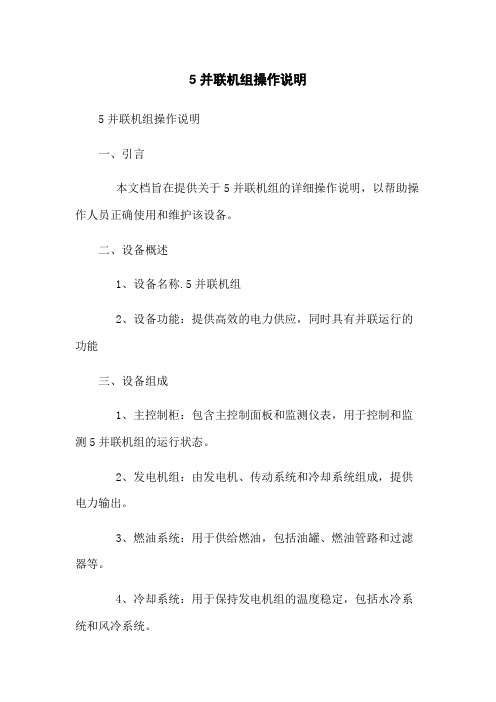 5 并联机组操作说明

5 并联机组操作说明

一、引言

本文档旨在提供关于 5 并联机组的详细操作说明，以帮助操作人员正确使用和维护该设备。

二、设备概述

1、设备名称.5 并联机组

2、设备功能：提供高效的电力供应，同时具有并联运行的功能

三、设备组成

1、主控制柜：包含主控制面板和监测仪表，用于控制和监测 5 并联机组的运行状态。

2、发电机组：由发电机、传动系统和冷却系统组成，提供电力输出。

3、燃油系统：用于供给燃油，包括油罐、燃油管路和过滤器等。

4、冷却系统：用于保持发电机组的温度稳定，包括水冷系统和风冷系统。